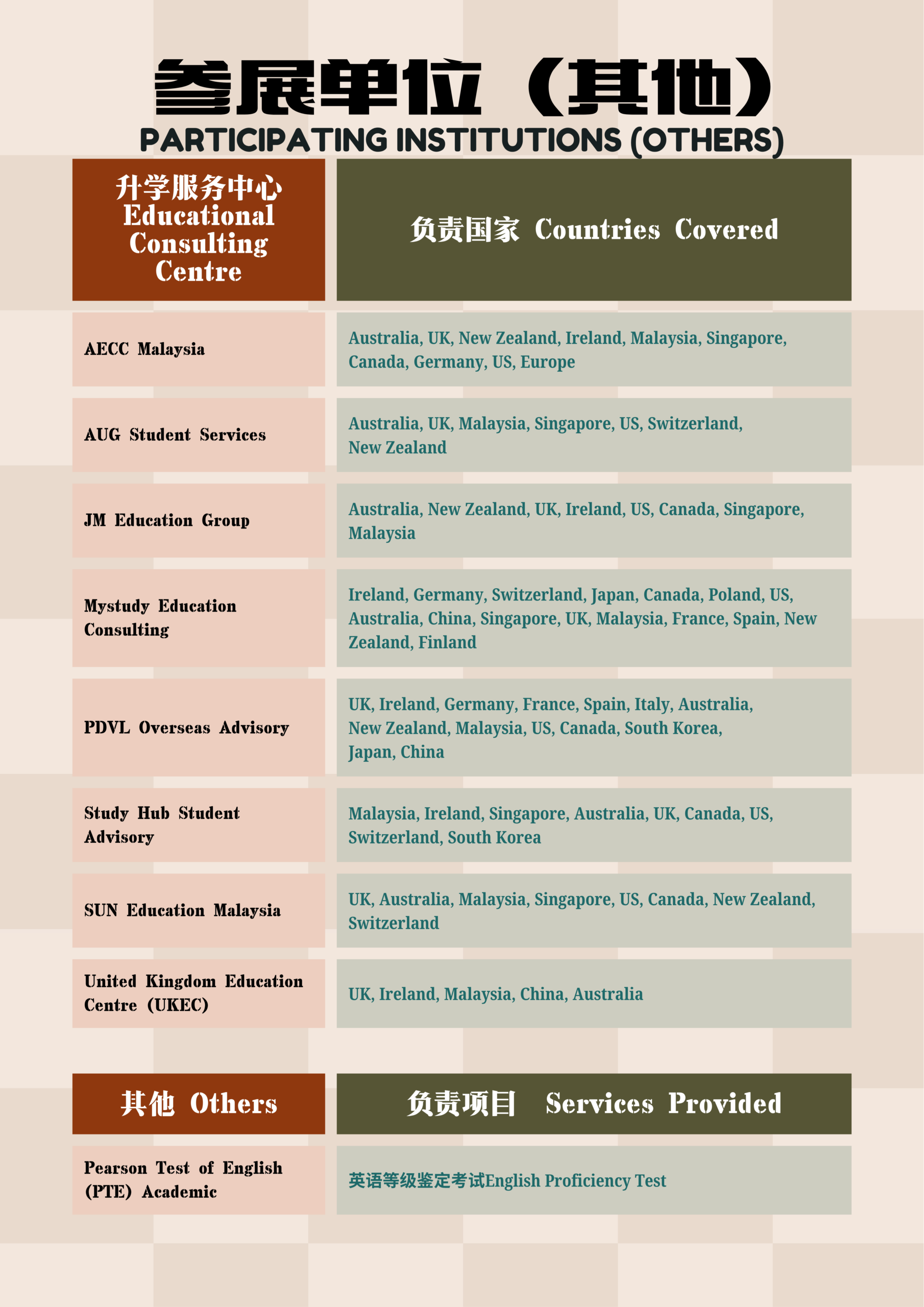 参展单位（其他）
PARTICIPATING INSTITUTIONS (OTHERS)

| 升学服务中心 Educational Consulting Centre | 负责国家 Countries Covered |
|---|---|
| AECC Malaysia | Australia, UK, New Zealand, Ireland, Malaysia, Singapore, Canada, Germany, US, Europe |
| AUG Student Services | Australia, UK, Malaysia, Singapore, US, Switzerland, New Zealand |
| JM Education Group | Australia, New Zealand, UK, Ireland, US, Canada, Singapore, Malaysia |
| Mystudy Education Consulting | Ireland, Germany, Switzerland, Japan, Canada, Poland, US, Australia, China, Singapore, UK, Malaysia, France, Spain, New Zealand, Finland |
| PDVL Overseas Advisory | UK, Ireland, Germany, France, Spain, Italy, Australia, New Zealand, Malaysia, US, Canada, South Korea, Japan, China |
| Study Hub Student Advisory | Malaysia, Ireland, Singapore, Australia, UK, Canada, US, Switzerland, South Korea |
| SUN Education Malaysia | UK, Australia, Malaysia, Singapore, US, Canada, New Zealand, Switzerland |
| United Kingdom Education Centre (UKEC) | UK, Ireland, Malaysia, China, Australia |

| 其他 Others | 负责项目 Services Provided |
|---|---|
| Pearson Test of English (PTE) Academic | 英语等级鉴定考试English Proficiency Test |